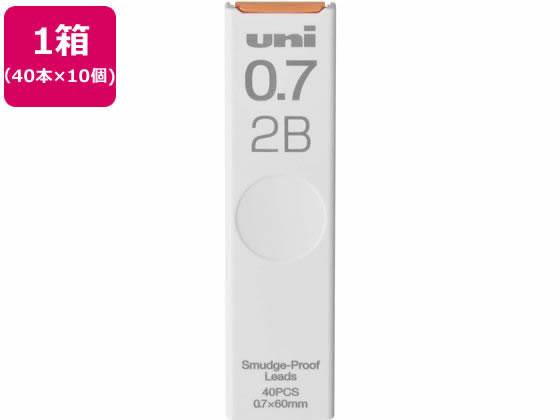 1箱
(40本×10個)

uni
0.7
2B

Smudge-Proof Leads
40PCS
0.7×60mm